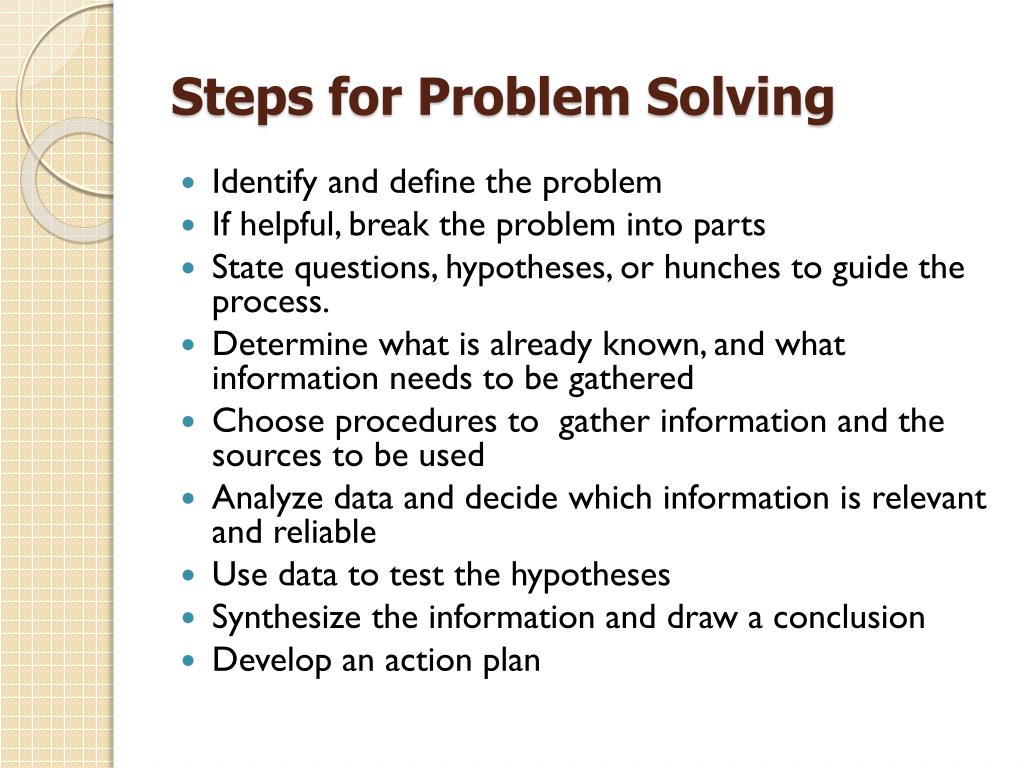 Steps for Problem Solving

- Identify and define the problem
- If helpful, break the problem into parts
- State questions, hypotheses, or hunches to guide the process.
- Determine what is already known, and what information needs to be gathered
- Choose procedures to gather information and the sources to be used
- Analyze data and decide which information is relevant and reliable
- Use data to test the hypotheses
- Synthesize the information and draw a conclusion
- Develop an action plan